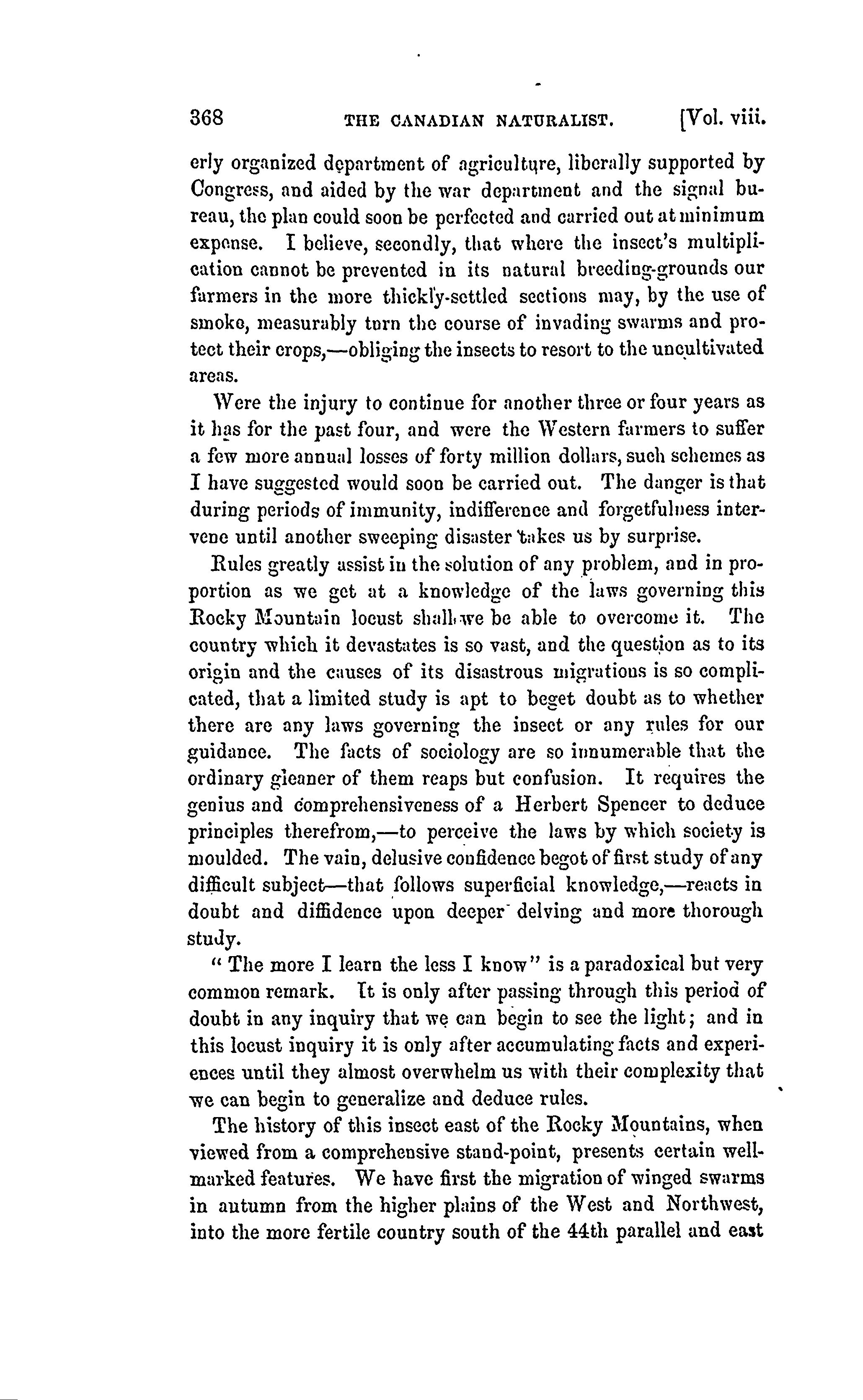 368 THE CANADIAN NATURALIST. [Vol. viii.

erly organized department of agriculture, liberally supported by Congress, and aided by the war department and the signal bureau, the plan could soon be perfected and carried out at minimum expense. I believe, secondly, that where the insect's multiplication cannot be prevented in its natural breeding-grounds our farmers in the more thickly-settled sections may, by the use of smoke, measurably turn the course of invading swarms and protect their crops,—obliging the insects to resort to the uncultivated areas.

Were the injury to continue for another three or four years as it has for the past four, and were the Western farmers to suffer a few more annual losses of forty million dollars, such schemes as I have suggested would soon be carried out. The danger is that during periods of immunity, indifference and forgetfulness intervene until another sweeping disaster takes us by surprise.

Rules greatly assist in the solution of any problem, and in proportion as we get at a knowledge of the laws governing this Rocky Mountain locust shall we be able to overcome it. The country which it devastates is so vast, and the question as to its origin and the causes of its disastrous migrations is so complicated, that a limited study is apt to beget doubt as to whether there are any laws governing the insect or any rules for our guidance. The facts of sociology are so innumerable that the ordinary gleaner of them reaps but confusion. It requires the genius and comprehensiveness of a Herbert Spencer to deduce principles therefrom,—to perceive the laws by which society is moulded. The vain, delusive confidence begot of first study of any difficult subject—that follows superficial knowledge,—reacts in doubt and diffidence upon deeper delving and more thorough study.

" The more I learn the less I know" is a paradoxical but very common remark. It is only after passing through this period of doubt in any inquiry that we can begin to see the light; and in this locust inquiry it is only after accumulating facts and experiences until they almost overwhelm us with their complexity that we can begin to generalize and deduce rules.

The history of this insect east of the Rocky Mountains, when viewed from a comprehensive stand-point, presents certain well-marked features. We have first the migration of winged swarms in autumn from the higher plains of the West and Northwest, into the more fertile country south of the 44th parallel and east